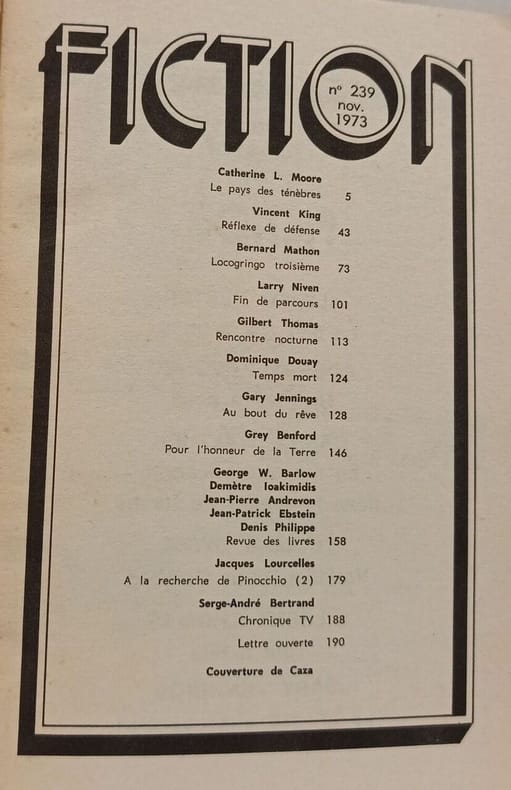 FICTION

n° 239
nov.
1973

Catherine L. Moore
Le pays des ténèbres 5

Vincent King
Réflexe de défense 43

Bernard Mathon
Locogringo troisième 73

Larry Niven
Fin de parcours 101

Gilbert Thomas
Rencontre nocturne 113

Dominique Douay
Temps mort 124

Gary Jennings
Au bout du rêve 128

Grey Benford
Pour l'honneur de la Terre 146

George W. Barlow
Demètre Ioakimidis
Jean-Pierre Andrevon
Jean-Patrick Ebstein
Denis Philippe
Revue des livres 158

Jacques Lourcelles
A la recherche de Pinocchio (2) 179

Serge-André Bertrand
Chronique TV 188

Lettre ouverte 190

Couverture de Caza